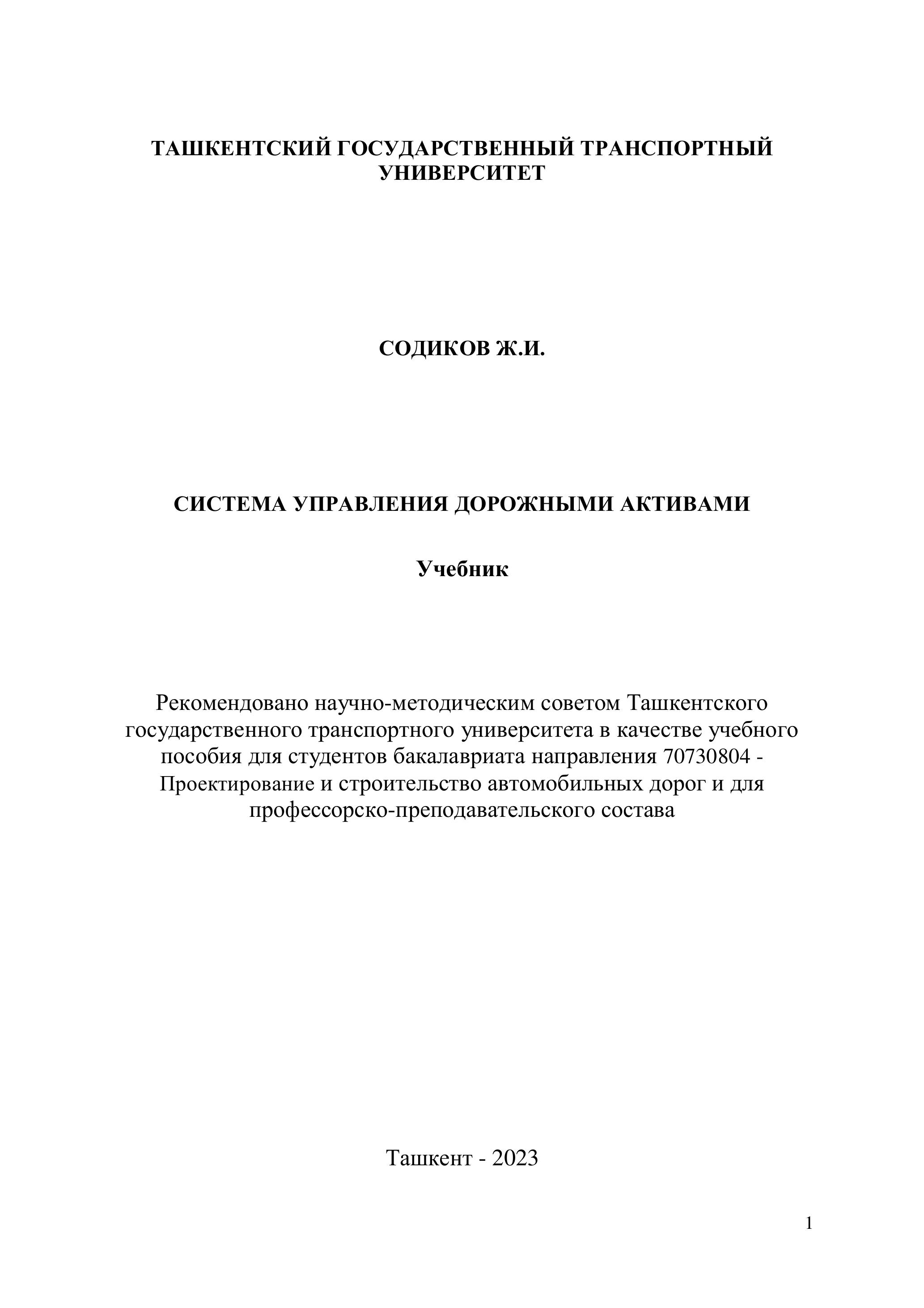 ТАШКЕНТСКИЙ ГОСУДАРСТВЕННЫЙ ТРАНСПОРТНЫЙ УНИВЕРСИТЕТ

СОДИКОВ Ж.И.

СИСТЕМА УПРАВЛЕНИЯ ДОРОЖНЫМИ АКТИВАМИ

Учебник

Рекомендовано научно-методическим советом Ташкентского государственного транспортного университета в качестве учебного пособия для студентов бакалавриата направления 70730804 - Проектирование и строительство автомобильных дорог и для профессорско-преподавательского состава

Ташкент - 2023

1